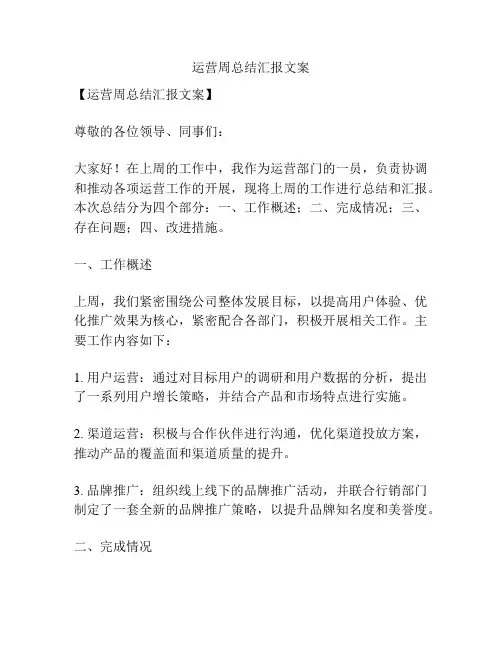 运营周总结汇报文案

【运营周总结汇报文案】

尊敬的各位领导、同事们：

大家好！在上周的工作中，我作为运营部门的一员，负责协调和推动各项运营工作的开展，现将上周的工作进行总结和汇报。本次总结分为四个部分：一、工作概述；二、完成情况；三、存在问题；四、改进措施。

一、工作概述

上周，我们紧密围绕公司整体发展目标，以提高用户体验、优化推广效果为核心，紧密配合各部门，积极开展相关工作。主要工作内容如下：

1. 用户运营：通过对目标用户的调研和用户数据的分析，提出了一系列用户增长策略，并结合产品和市场特点进行实施。

2. 渠道运营：积极与合作伙伴进行沟通，优化渠道投放方案，推动产品的覆盖面和渠道质量的提升。

3. 品牌推广：组织线上线下的品牌推广活动，并联合行销部门制定了一套全新的品牌推广策略，以提升品牌知名度和美誉度。

二、完成情况